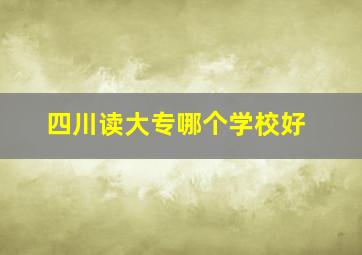 四川读大专哪个学校好